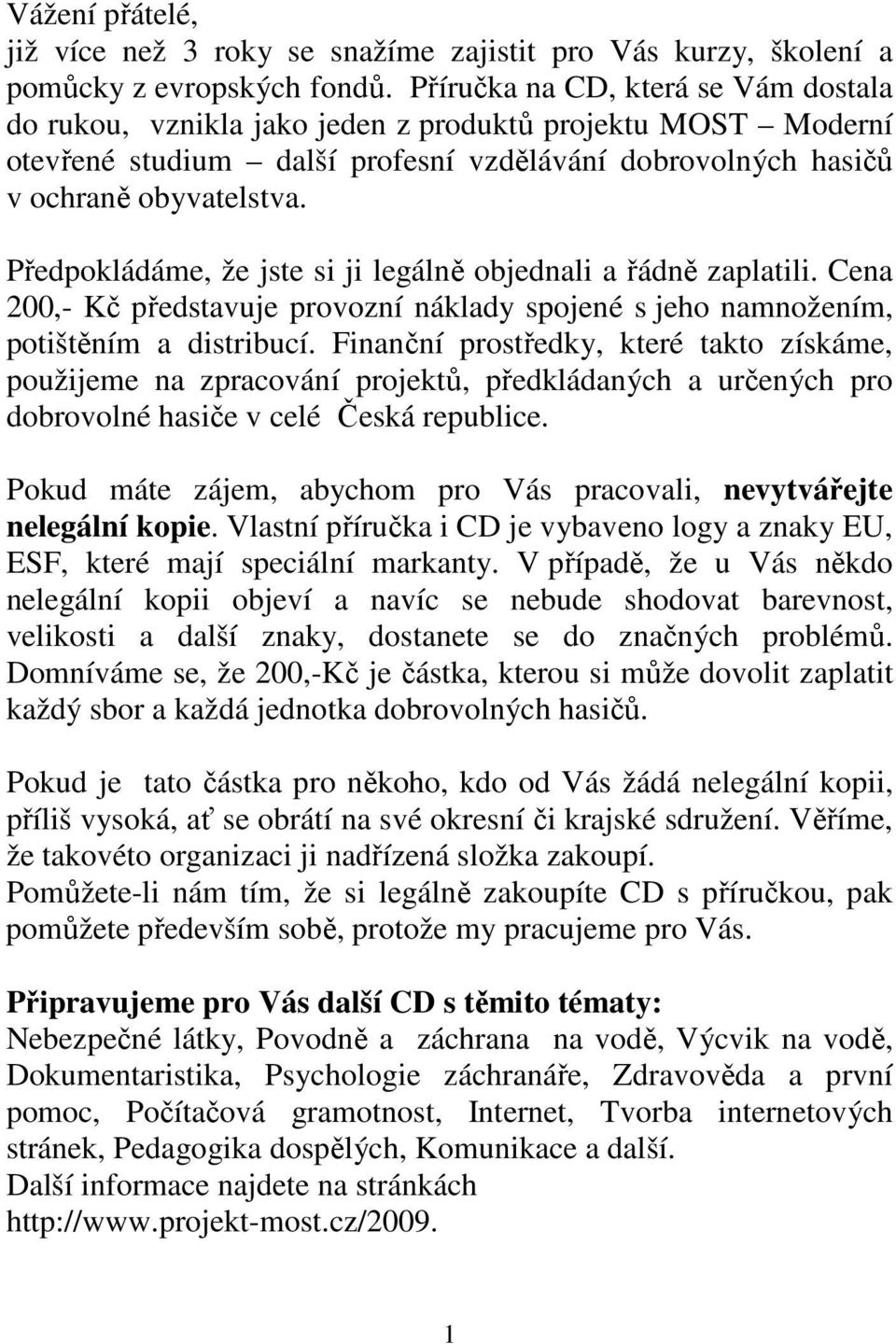 Vážení přátelé,
již více než 3 roky se snažíme zajistit pro Vás kurzy, školení a pomůcky z evropských fondů. Příručka na CD, která se Vám dostala do rukou, vznikla jako jeden z produktů projektu MOST – Moderní otevřené studium – další profesní vzdělávání dobrovolných hasičů v ochraně obyvatelstva.

Předpokládáme, že jste si ji legálně objednali a řádně zaplatili. Cena 200,- Kč představuje provozní náklady spojené s jeho namnožením, potištěním a distribucí. Finanční prostředky, které takto získáme, použijeme na zpracování projektů, předkládaných a určených pro dobrovolné hasiče v celé Česká republice.

Pokud máte zájem, abychom pro Vás pracovali, nevytvářejte nelegální kopie. Vlastní příručka i CD je vybaveno logy a znaky EU, ESF, které mají speciální markanty. V případě, že u Vás někdo nelegální kopii objeví a navíc se nebude shodovat barevnost, velikosti a další znaky, dostanete se do značných problémů. Domníváme se, že 200,-Kč je částka, kterou si může dovolit zaplatit každý sbor a každá jednotka dobrovolných hasičů.

Pokud je tato částka pro někoho, kdo od Vás žádá nelegální kopii, příliš vysoká, ať se obrátí na své okresní či krajské sdružení. Věříme, že takovéto organizaci ji nadřízená složka zakoupí.
Pomůžete-li nám tím, že si legálně zakoupíte CD s příručkou, pak pomůžete především sobě, protože my pracujeme pro Vás.

Připravujeme pro Vás další CD s těmito tématy:
Nebezpečné látky, Povodně a záchrana na vodě, Výcvik na vodě, Dokumentaristika, Psychologie záchranáře, Zdravověda a první pomoc, Počítačová gramotnost, Internet, Tvorba internetových stránek, Pedagogika dospělých, Komunikace a další.
Další informace najdete na stránkách
http://www.projekt-most.cz/2009.

1